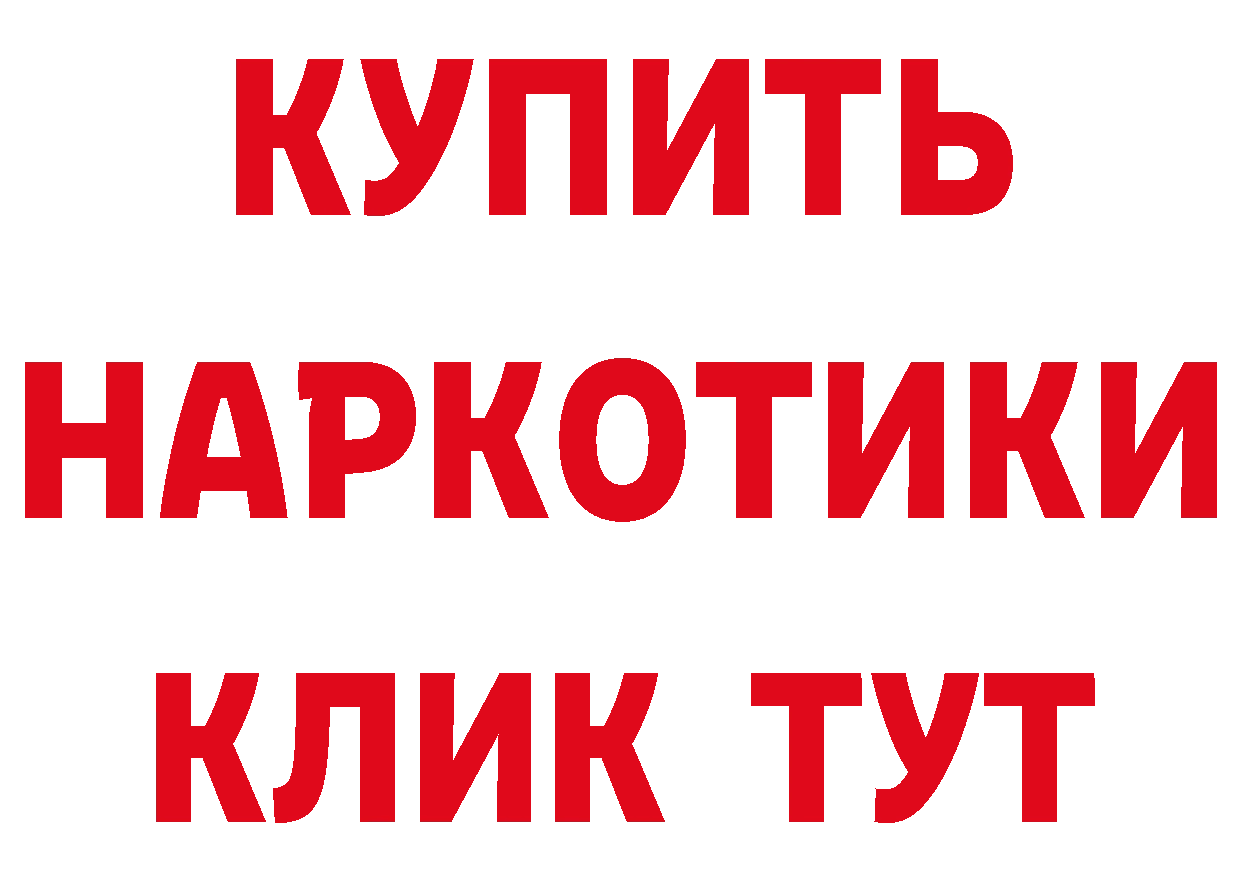 КУПИТЬ НАРКОТИКИ КЛИК ТУТ